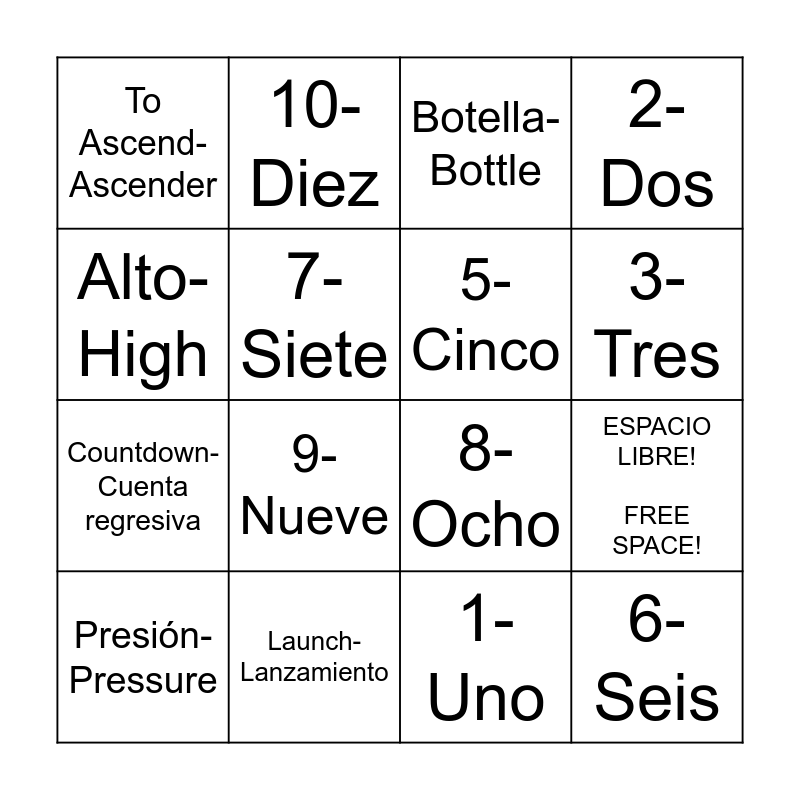 | | | | |
|---|---|---|---|
| To Ascend-Ascender | 10-Diez | Botella-Bottle | 2-Dos |
| Alto-High | 7-Siete | 5-Cinco | 3-Tres |
| Countdown-Cuenta regresiva | 9-Nueve | 8-Ocho | ESPACIO LIBRE! FREE SPACE! |
| Presión-Pressure | Launch-Lanzamiento | 1-Uno | 6-Seis |